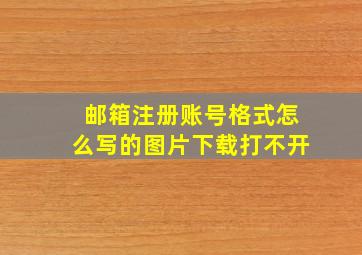 邮箱注册账号格式怎么写的图片下载打不开